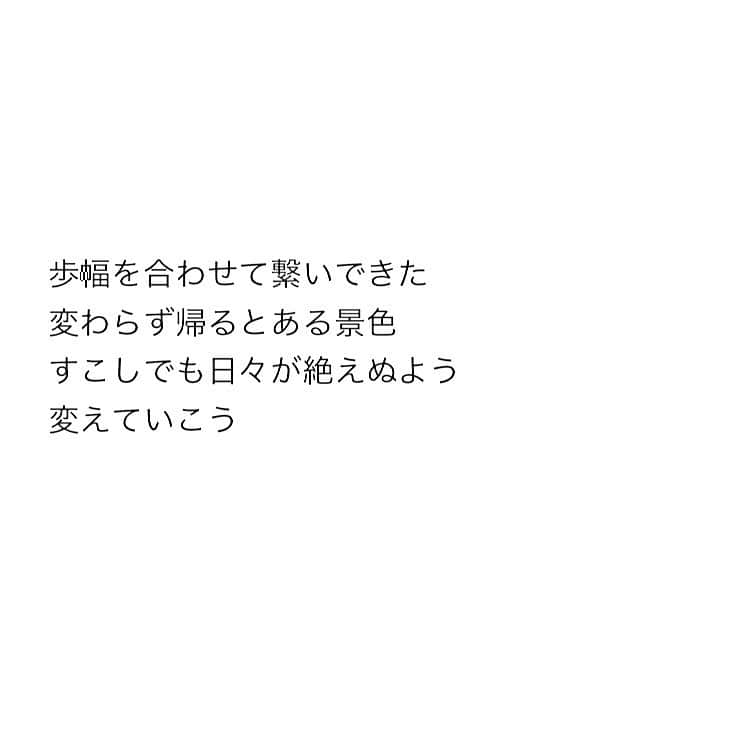 歩幅を合わせて繋いできた
変わらず帰るとある景色
すこしでも日々が絶えぬよう
変えていこう